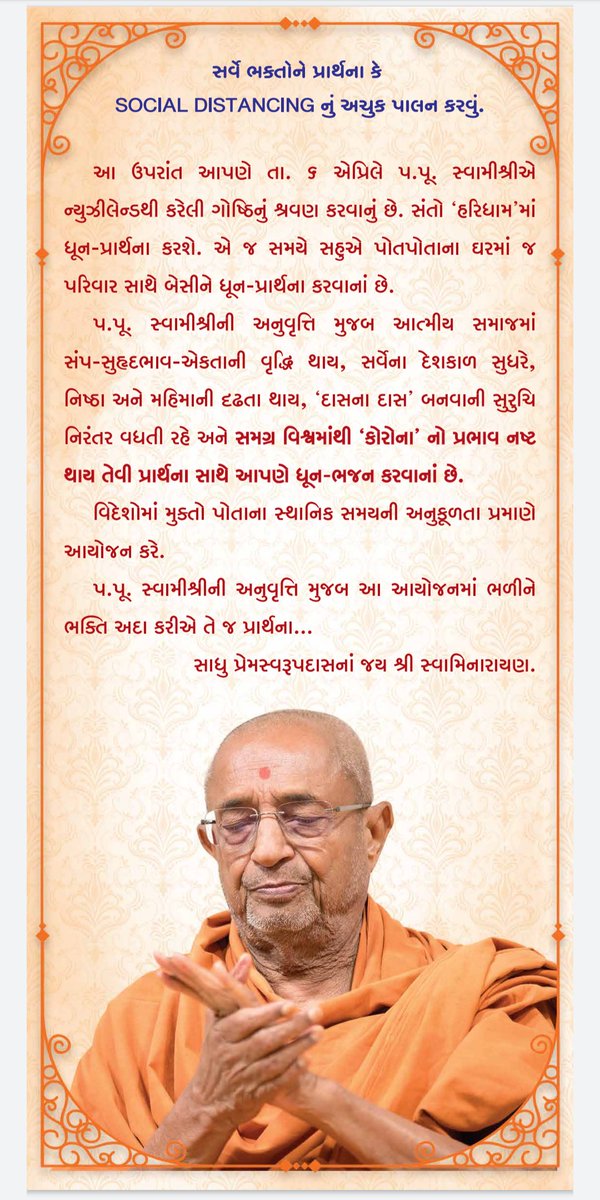 સર્વે ભક્તોને પ્રાર્થના કે
SOCIAL DISTANCING નું અચુક પાલન કરવું.

આ ઉપરાંત આપણે તા. ૬ એપ્રિલે પ.પૂ. સ્વામીશ્રીએ ન્યુઝીલેન્ડથી કરેલી ગોષ્ઠિનું શ્રવણ કરવાનું છે. સંતો 'હરિધામ'માં ધૂન-પ્રાર્થના કરશે. એ જ સમયે સહુએ પોતપોતાના ઘરમાં જ પરિવાર સાથે બેસીને ધૂન-પ્રાર્થના કરવાનાં છે.

પ.પૂ. સ્વામીશ્રીની અનુવૃત્તિ મુજબ આત્મીય સમાજમાં સંપ-સુહૃદભાવ-એકતાની વૃદ્ધિ થાય, સર્વેના દેશકાળ સુધરે, નિષ્ઠા અને મહિમાની દૃઢતા થાય, 'દાસના દાસ' બનવાની સુરુચિ નિરંતર વધતી રહે અને સમગ્ર વિશ્વમાંથી 'કોરોના' નો પ્રભાવ નષ્ટ થાય તેવી પ્રાર્થના સાથે આપણે ધૂન-ભજન કરવાનાં છે.

વિદેશોમાં મુક્તો પોતાના સ્થાનિક સમયની અનુકૂળતા પ્રમાણે આયોજન કરે.

પ.પૂ. સ્વામીશ્રીની અનુવૃત્તિ મુજબ આ આયોજનમાં ભળીને ભક્તિ અદા કરીએ તે જ પ્રાર્થના...

સાધુ પ્રેમસ્વરૂપદાસનાં જય શ્રી સ્વામિનારાયણ.